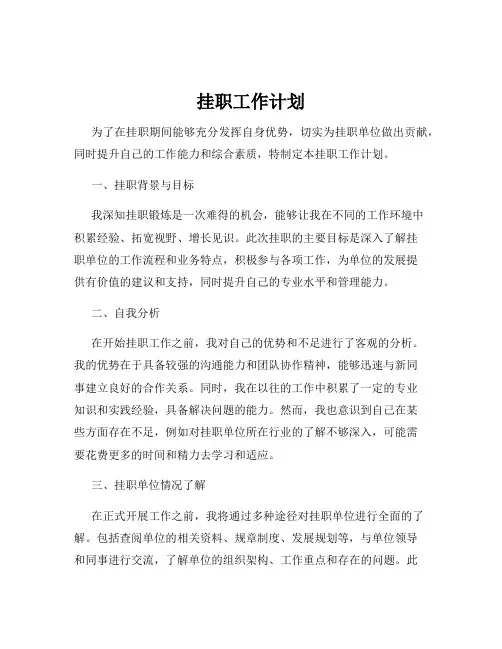 挂职工作计划

为了在挂职期间能够充分发挥自身优势，切实为挂职单位做出贡献，同时提升自己的工作能力和综合素质，特制定本挂职工作计划。

一、挂职背景与目标

我深知挂职锻炼是一次难得的机会，能够让我在不同的工作环境中积累经验、拓宽视野、增长见识。此次挂职的主要目标是深入了解挂职单位的工作流程和业务特点，积极参与各项工作，为单位的发展提供有价值的建议和支持，同时提升自己的专业水平和管理能力。

二、自我分析

在开始挂职工作之前，我对自己的优势和不足进行了客观的分析。我的优势在于具备较强的沟通能力和团队协作精神，能够迅速与新同事建立良好的合作关系。同时，我在以往的工作中积累了一定的专业知识和实践经验，具备解决问题的能力。然而，我也意识到自己在某些方面存在不足，例如对挂职单位所在行业的了解不够深入，可能需要花费更多的时间和精力去学习和适应。

三、挂职单位情况了解

在正式开展工作之前，我将通过多种途径对挂职单位进行全面的了解。包括查阅单位的相关资料、规章制度、发展规划等，与单位领导和同事进行交流，了解单位的组织架构、工作重点和存在的问题。此